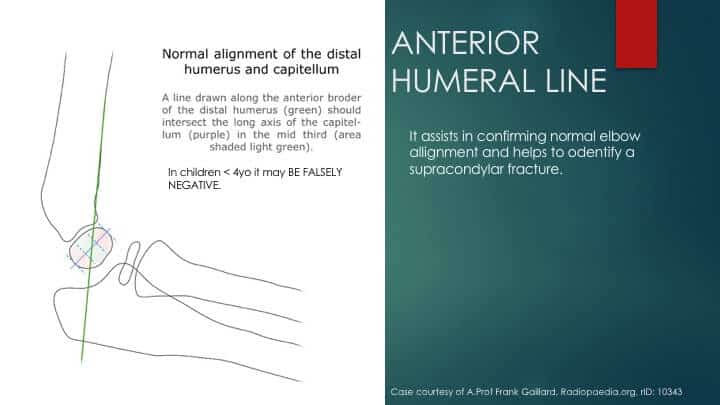 Normal alignment of the distal humerus and capitellum

A line drawn along the anterior broder of the distal humerus (green) should intersect the long axis of the capitellum (purple) in the mid third (area shaded light green).

In children < 4yo it may BE FALSELY NEGATIVE.

ANTERIOR HUMERAL LINE

It assists in confirming normal elbow allignment and helps to odentify a supracondylar fracture.

Case courtesy of A.Prof Frank Gaillard, Radiopaedia.org, rID: 10343